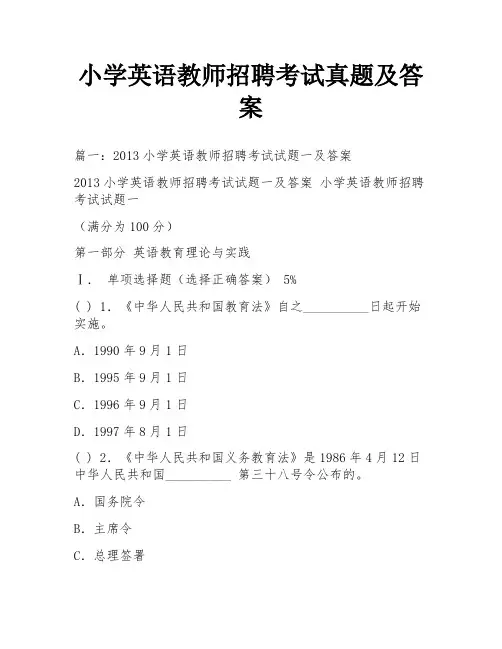 小学英语教师招聘考试真题及答案

篇一：2013 小学英语教师招聘考试试题一及答案

2013 小学英语教师招聘考试试题一及答案 小学英语教师招聘考试试题一

（满分为 100 分）

第一部分 英语教育理论与实践

Ⅰ. 单项选择题（选择正确答案） 5%

( ) 1. 《中华人民共和国教育法》自之__________日起开始实施。

A. 1990 年 9 月 1 日

B. 1995 年 9 月 1 日

C. 1996 年 9 月 1 日

D. 1997 年 8 月 1 日

( ) 2. 《中华人民共和国义务教育法》是 1986 年 4 月 12 日中华人民共和国__________ 第三十八号令公布的。

A. 国务院令

B. 主席令

C. 总理签署